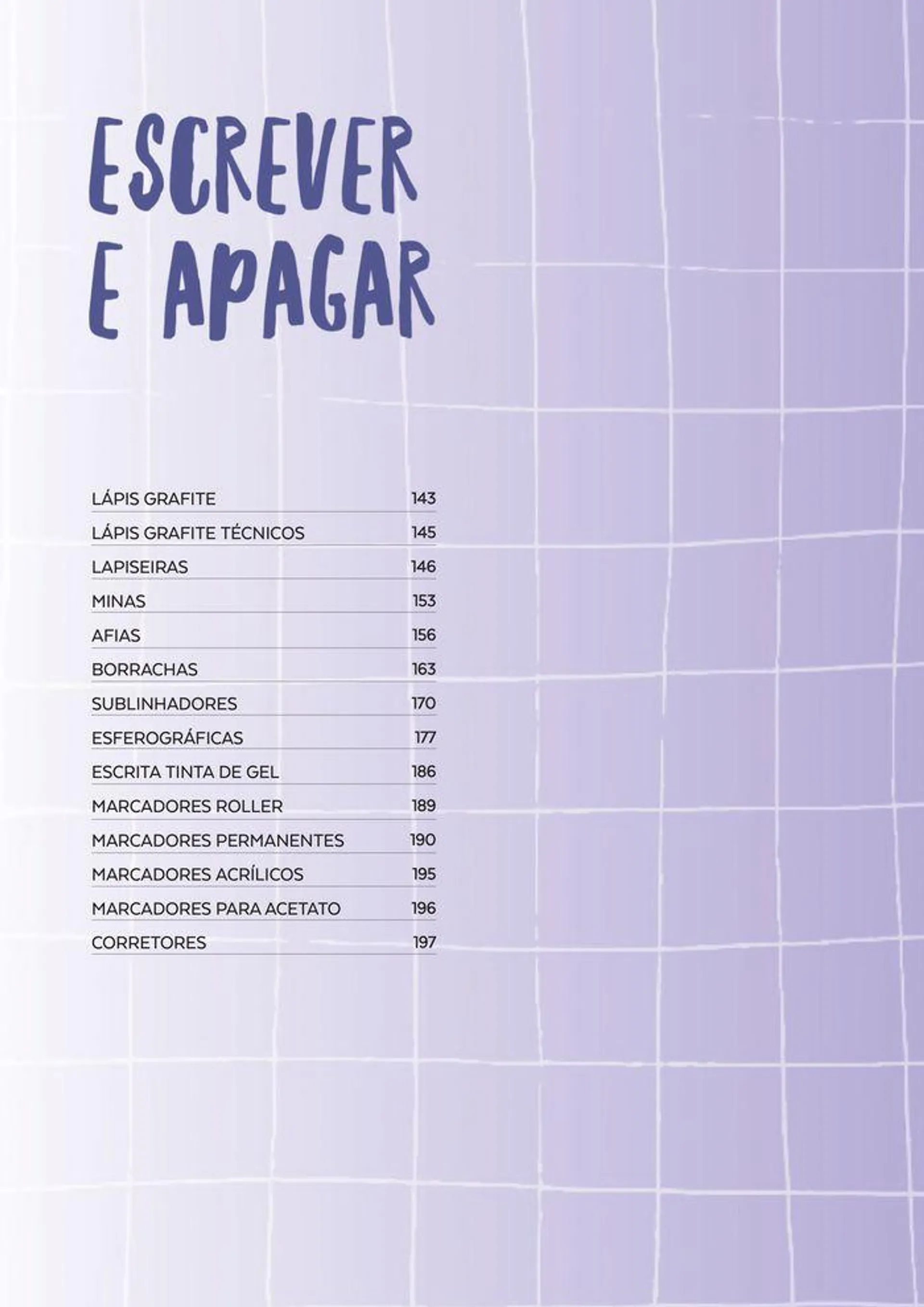 ESCREVER E APAGAR

| | |
|---|---|
| LÁPIS GRAFITE | 143 |
| LÁPIS GRAFITE TÉCNICOS | 145 |
| LAPISEIRAS | 146 |
| MINAS | 153 |
| AFIAS | 156 |
| BORRACHAS | 163 |
| SUBLINHADORES | 170 |
| ESFEROGRÁFICAS | 177 |
| ESCRITA TINTA DE GEL | 186 |
| MARCADORES ROLLER | 189 |
| MARCADORES PERMANENTES | 190 |
| MARCADORES ACRÍLICOS | 195 |
| MARCADORES PARA ACETATO | 196 |
| CORRETORES | 197 |